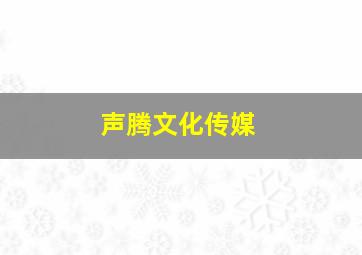 声腾文化传媒